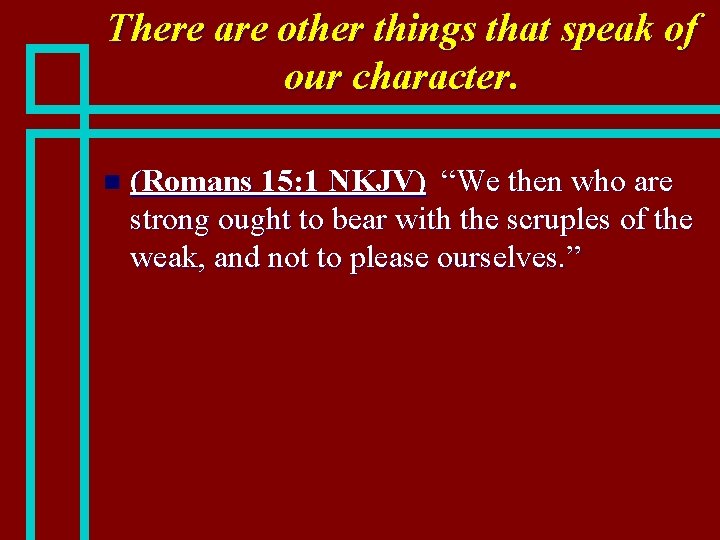 There are other things that speak of our character.

(Romans 15:1 NKJV) “We then who are strong ought to bear with the scruples of the weak, and not to please ourselves.”